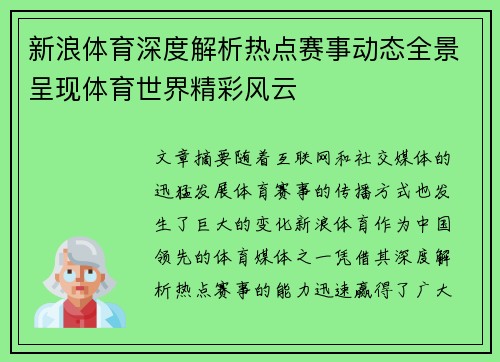 新浪体育深度解析热点赛事动态全景呈现体育世界精彩风云

文章摘要随着互联网和社交媒体的迅猛发展体育赛事的传播方式也发生了巨大的变化新浪体育作为中国领先的体育媒体之一凭借其深度解析热点赛事的能力迅速赢得了广大